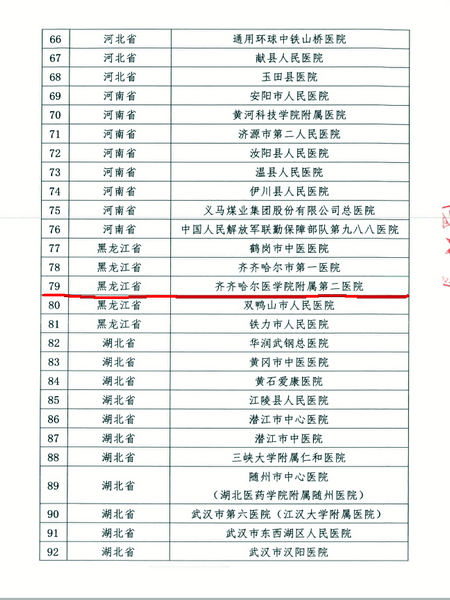 | 66 | 河北省 | 通用环球中铁山桥医院 |
|---|---|---|
| 67 | 河北省 | 献县人民医院 |
| 68 | 河北省 | 玉田县医院 |
| 69 | 河南省 | 安阳市人民医院 |
| 70 | 河南省 | 黄河科技学院附属医院 |
| 71 | 河南省 | 济源市第二人民医院 |
| 72 | 河南省 | 汝阳县人民医院 |
| 73 | 河南省 | 温县人民医院 |
| 74 | 河南省 | 伊川县人民医院 |
| 75 | 河南省 | 义马煤业集团股份有限公司总医院 |
| 76 | 河南省 | 中国人民解放军联勤保障部队第九八八医院 |
| 77 | 黑龙江省 | 鹤岗市中医医院 |
| 78 | 黑龙江省 | 齐齐哈尔市第一医院 |
| 79 | 黑龙江省 | 齐齐哈尔医学院附属第二医院 |
| 80 | 黑龙江省 | 双鸭山市人民医院 |
| 81 | 黑龙江省 | 铁力市人民医院 |
| 82 | 湖北省 | 华润武钢总医院 |
| 83 | 湖北省 | 黄冈市中医医院 |
| 84 | 湖北省 | 黄石爱康医院 |
| 85 | 湖北省 | 江陵县人民医院 |
| 86 | 湖北省 | 潜江市中心医院 |
| 87 | 湖北省 | 潜江市中医院 |
| 88 | 湖北省 | 三峡大学附属仁和医院 |
| 89 | 湖北省 | 随州市中心医院（湖北医药学院附属随州医院） |
| 90 | 湖北省 | 武汉市第六医院（江汉大学附属医院） |
| 91 | 湖北省 | 武汉市东西湖区人民医院 |
| 92 | 湖北省 | 武汉市汉阳医院 |